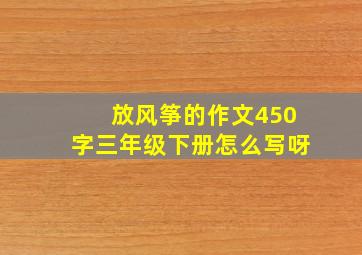 放风筝的作文450字三年级下册怎么写呀